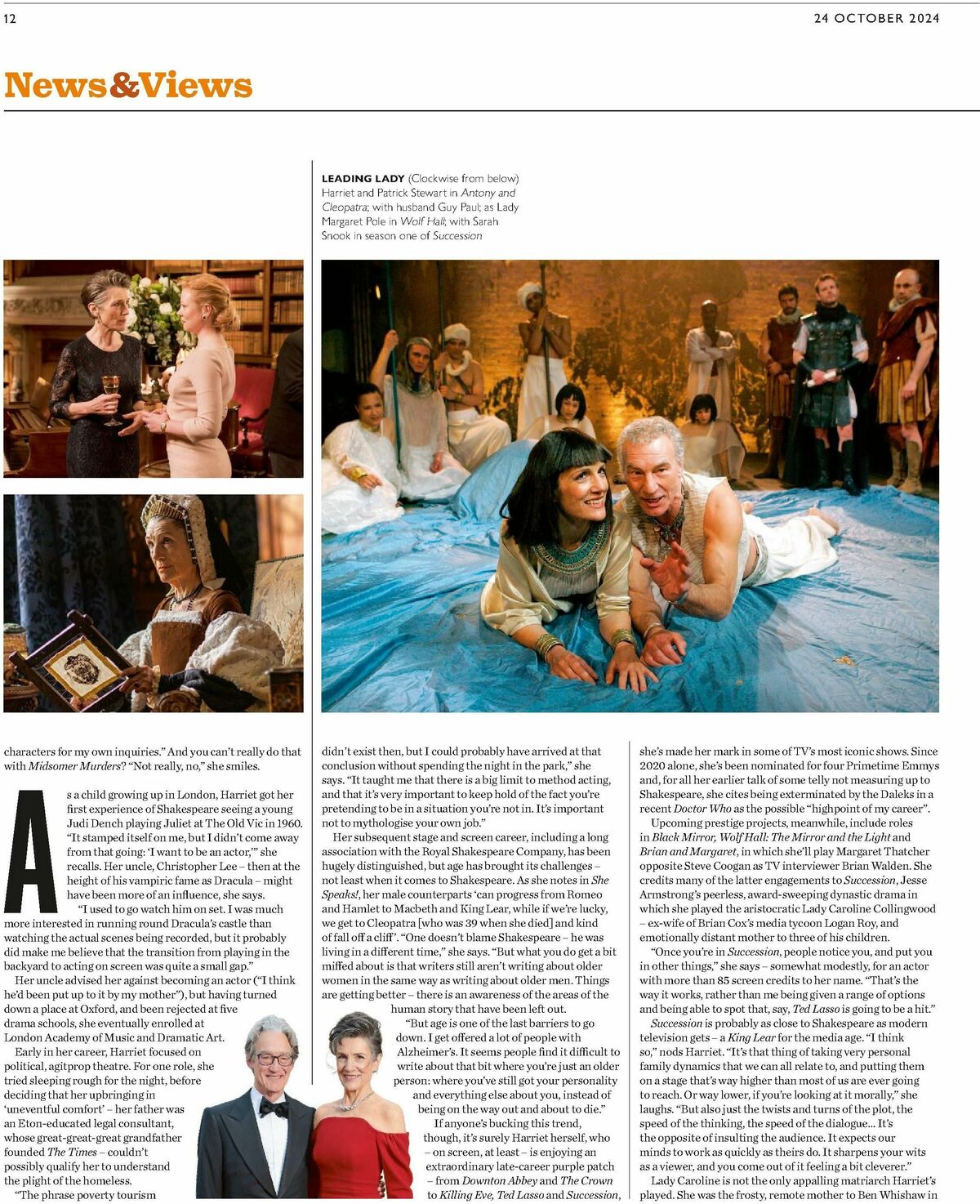 12

24 OCTOBER 2024

News&Views

LEADING LADY (Clockwise from below) Harriet and Patrick Stewart in Antony and Cleopatra; with husband Guy Paul; as Lady Margaret Pole in Wolf Hall; with Sarah Snook in season one of Succession

characters for my own inquiries." And you can't really do that with Midsomer Murders? "Not really, no," she smiles.

As a child growing up in London, Harriet got her first experience of Shakespeare seeing a young Judi Dench playing Juliet at The Old Vic in 1960. "It stamped itself on me, but I didn't come away from that going: 'I want to be an actor,'" she recalls. Her uncle, Christopher Lee – then at the height of his vampiric fame as Dracula – might have been more of an influence, she says.

"I used to go watch him on set. I was much more interested in running round Dracula's castle than watching the actual scenes being recorded, but it probably did make me believe that the transition from playing in the backyard to acting on screen was quite a small gap."

Her uncle advised her against becoming an actor ("I think he'd been put up to it by my mother"), but having turned down a place at Oxford, and been rejected at five drama schools, she eventually enrolled at London Academy of Music and Dramatic Art.

Early in her career, Harriet focused on political, agitprop theatre. For one role, she tried sleeping rough for the night, before deciding that her upbringing in 'uneventful comfort' – her father was an Eton-educated legal consultant, whose great-great-great grandfather founded The Times – couldn't possibly qualify her to understand the plight of the homeless.

"The phrase poverty tourism didn't exist then, but I could probably have arrived at that conclusion without spending the night in the park," she says. "It taught me that there is a big limit to method acting, and that it's very important to keep hold of the fact you're pretending to be in a situation you're not in. It's important not to mythologise your own job."

Her subsequent stage and screen career, including a long association with the Royal Shakespeare Company, has been hugely distinguished, but age has brought its challenges – not least when it comes to Shakespeare. As she notes in She Speaks!, her male counterparts 'can progress from Romeo and Hamlet to Macbeth and King Lear, while if we're lucky, we get to Cleopatra [who was 39 when she died] and kind of fall off a cliff'. "One doesn't blame Shakespeare – he was living in a different time," she says. "But what you do get a bit miffed about is that writers still aren't writing about older women in the same way as writing about older men. Things are getting better – there is an awareness of the areas of the human story that have been left out.

"But age is one of the last barriers to go down. I get offered a lot of people with Alzheimer's. It seems people find it difficult to write about that bit where you're just an older person: where you've still got your personality and everything else about you, instead of being on the way out and about to die."

If anyone's bucking this trend, though, it's surely Harriet herself, who – on screen, at least – is enjoying an extraordinary late-career purple patch – from Downton Abbey and The Crown to Killing Eve, Ted Lasso and Succession, she's made her mark in some of TV's most iconic shows. Since 2020 alone, she's been nominated for four Primetime Emmys and, for all her earlier talk of some telly not measuring up to Shakespeare, she cites being exterminated by the Daleks in a recent Doctor Who as the possible "highpoint of my career".

Upcoming prestige projects, meanwhile, include roles in Black Mirror, Wolf Hall: The Mirror and the Light and Brian and Margaret, in which she'll play Margaret Thatcher opposite Steve Coogan as TV interviewer Brian Walden. She credits many of the latter engagements to Succession, Jesse Armstrong's peerless, award-sweeping dynastic drama in which she played the aristocratic Lady Caroline Collingwood – ex-wife of Brian Cox's media tycoon Logan Roy, and emotionally distant mother to three of his children.

"Once you're in Succession, people notice you, and put you in other things," she says – somewhat modestly, for an actor with more than 85 screen credits to her name. "That's the way it works, rather than me being given a range of options and being able to spot that, say, Ted Lasso is going to be a hit."

Succession is probably as close to Shakespeare as modern television gets – a King Lear for the media age. "I think so," nods Harriet. "It's that thing of taking very personal family dynamics that we can all relate to, and putting them on a stage that's way higher than most of us are ever going to reach. Or way lower, if you're looking at it morally," she laughs. "But also just the twists and turns of the plot, the speed of the thinking, the speed of the dialogue... It's the opposite of insulting the audience. It expects our minds to work as quickly as theirs do. It sharpens your wits as a viewer, and you come out of it feeling a bit cleverer."

Lady Caroline is not the only appalling matriarch Harriet's played. She was the frosty, remote mother to Ben Whishaw in